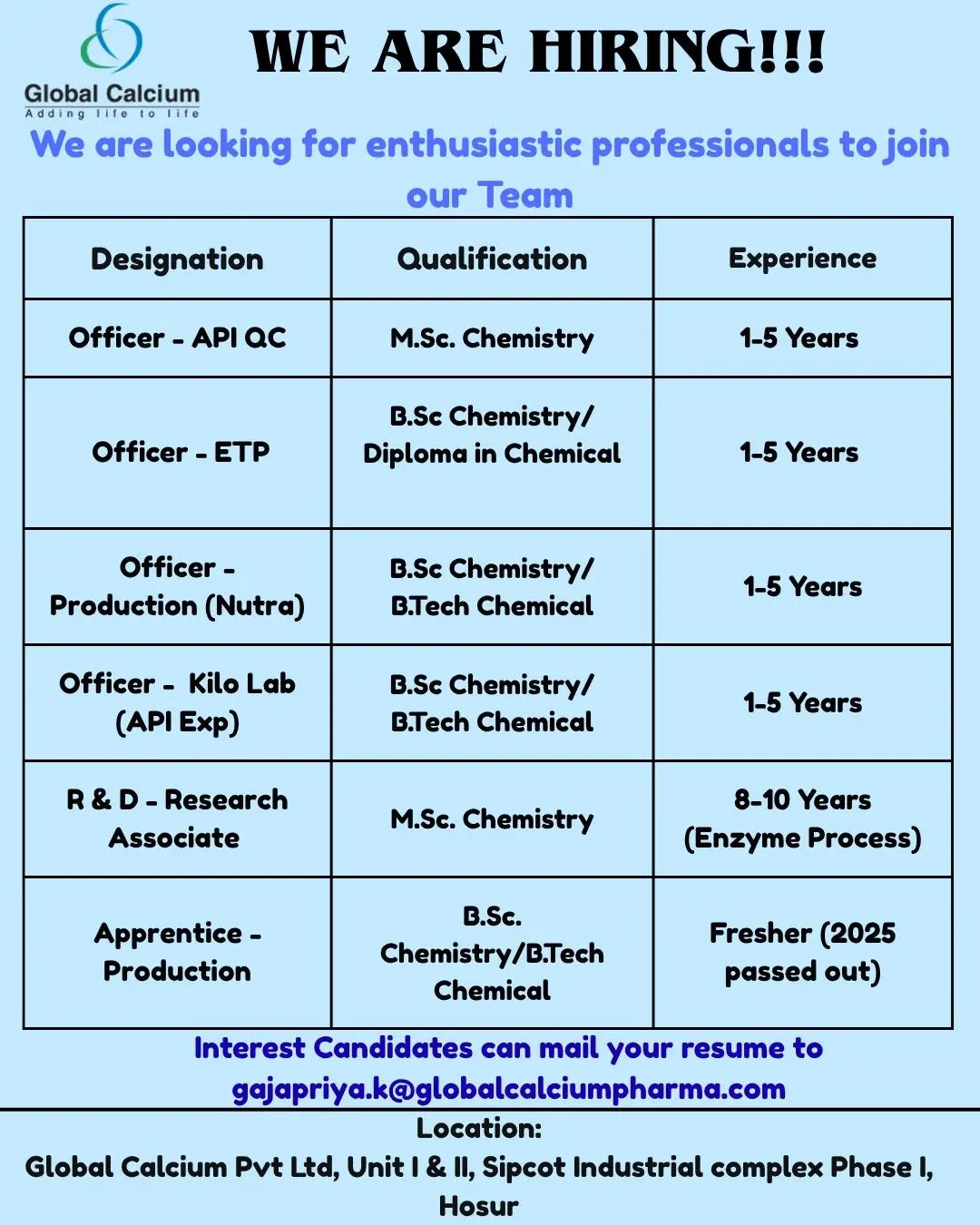 Global Calcium
Adding life to life

WE ARE HIRING!!!

We are looking for enthusiastic professionals to join our Team

| Designation | Qualification | Experience |
|---|---|---|
| Officer - API QC | M.Sc. Chemistry | 1-5 Years |
| Officer - ETP | B.Sc Chemistry/ Diploma in Chemical | 1-5 Years |
| Officer - Production (Nutra) | B.Sc Chemistry/ B.Tech Chemical | 1-5 Years |
| Officer - Kilo Lab (API Exp) | B.Sc Chemistry/ B.Tech Chemical | 1-5 Years |
| R & D - Research Associate | M.Sc. Chemistry | 8-10 Years (Enzyme Process) |
| Apprentice - Production | B.Sc. Chemistry/B.Tech Chemical | Fresher (2025 passed out) |

Interest Candidates can mail your resume to gajapriya.k@globalcalciumpharma.com

Location:
Global Calcium Pvt Ltd, Unit I & II, Sipcot Industrial complex Phase I, Hosur